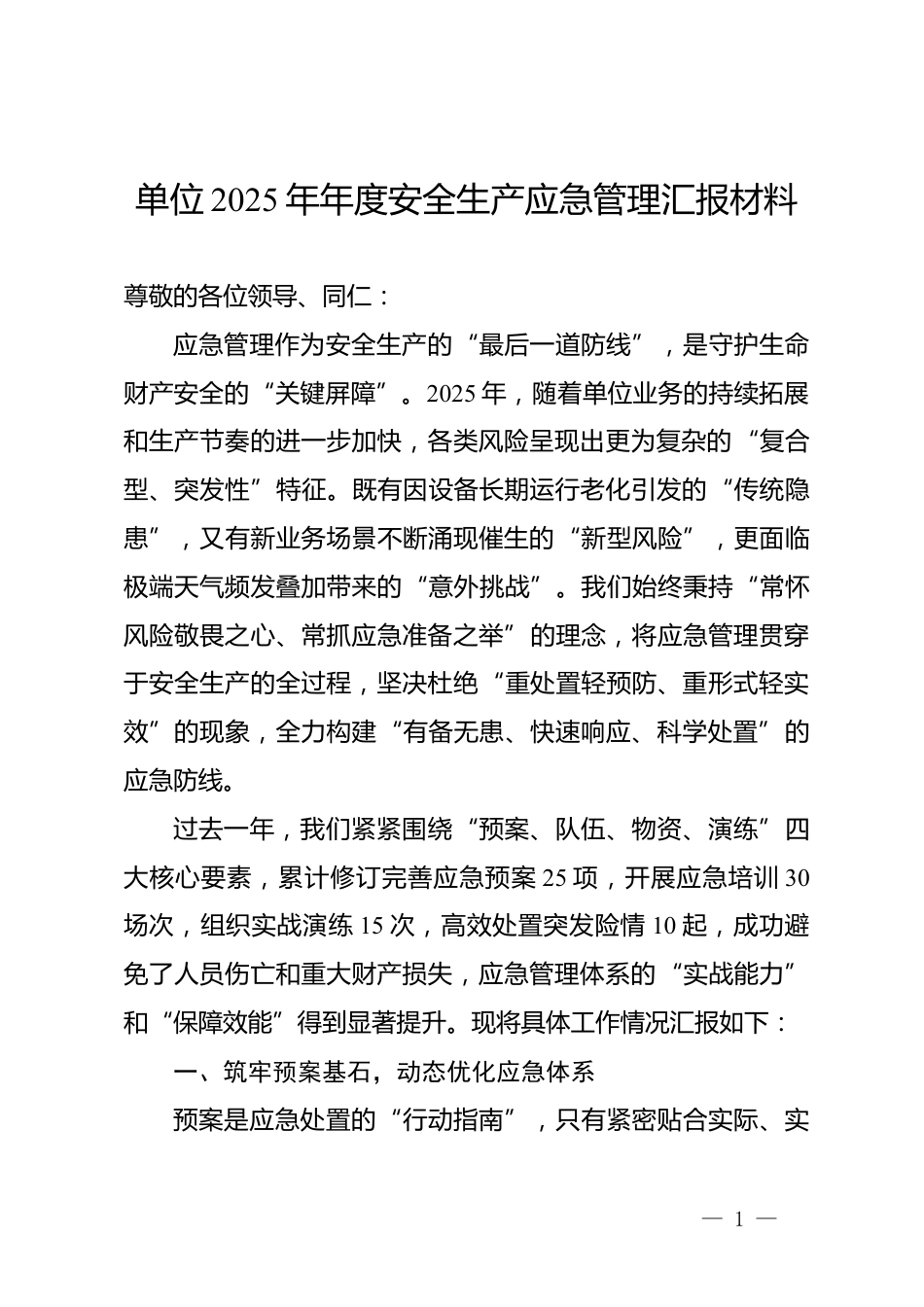 单位2025年年度安全生产应急管理汇报材料

尊敬的各位领导、同仁：

应急管理作为安全生产的“最后一道防线”，是守护生命财产安全的“关键屏障”。2025年，随着单位业务的持续拓展和生产节奏的进一步加快，各类风险呈现出更为复杂的“复合型、突发性”特征。既有因设备长期运行老化引发的“传统隐患”，又有新业务场景不断涌现催生的“新型风险”，更面临极端天气频发叠加带来的“意外挑战”。我们始终秉持“常怀风险敬畏之心、常抓应急准备之举”的理念，将应急管理贯穿于安全生产的全过程，坚决杜绝“重处置轻预防、重形式轻实效”的现象，全力构建“有备无患、快速响应、科学处置”的应急防线。

过去一年，我们紧紧围绕“预案、队伍、物资、演练”四大核心要素，累计修订完善应急预案25项，开展应急培训30场次，组织实战演练15次，高效处置突发险情10起，成功避免了人员伤亡和重大财产损失，应急管理体系的“实战能力”和“保障效能”得到显著提升。现将具体工作情况汇报如下：

一、筑牢预案基石，动态优化应急体系

预案是应急处置的“行动指南”，只有紧密贴合实际、实

— 1 —